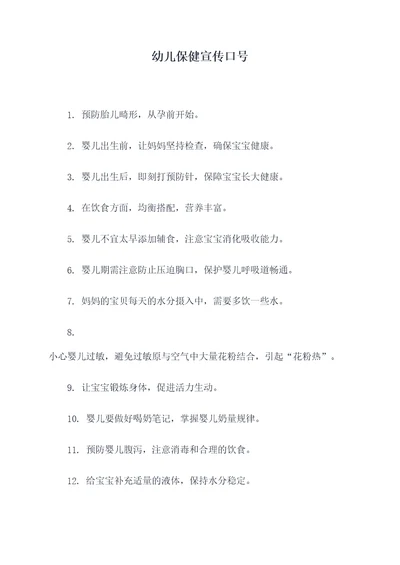 幼儿保健宣传口号

1. 预防胎儿畸形，从孕前开始。

2. 婴儿出生前，让妈妈坚持检查，确保宝宝健康。

3. 婴儿出生后，即刻打预防针，保障宝宝长大健康。

4. 在饮食方面，均衡搭配，营养丰富。

5. 婴儿不宜太早添加辅食，注意宝宝消化吸收能力。

6. 婴儿期需注意防止压迫胸口，保护婴儿呼吸道畅通。

7. 妈妈的宝贝每天的水分摄入中，需要多饮一些水。

8.

小心婴儿过敏，避免过敏原与空气中大量花粉结合，引起“花粉热”。

9. 让宝宝锻炼身体，促进活力生动。

10. 婴儿要做好喝奶笔记，掌握婴儿奶量规律。

11. 预防婴儿腹泻，注意消毒和合理的饮食。

12. 给宝宝补充适量的液体，保持水分稳定。